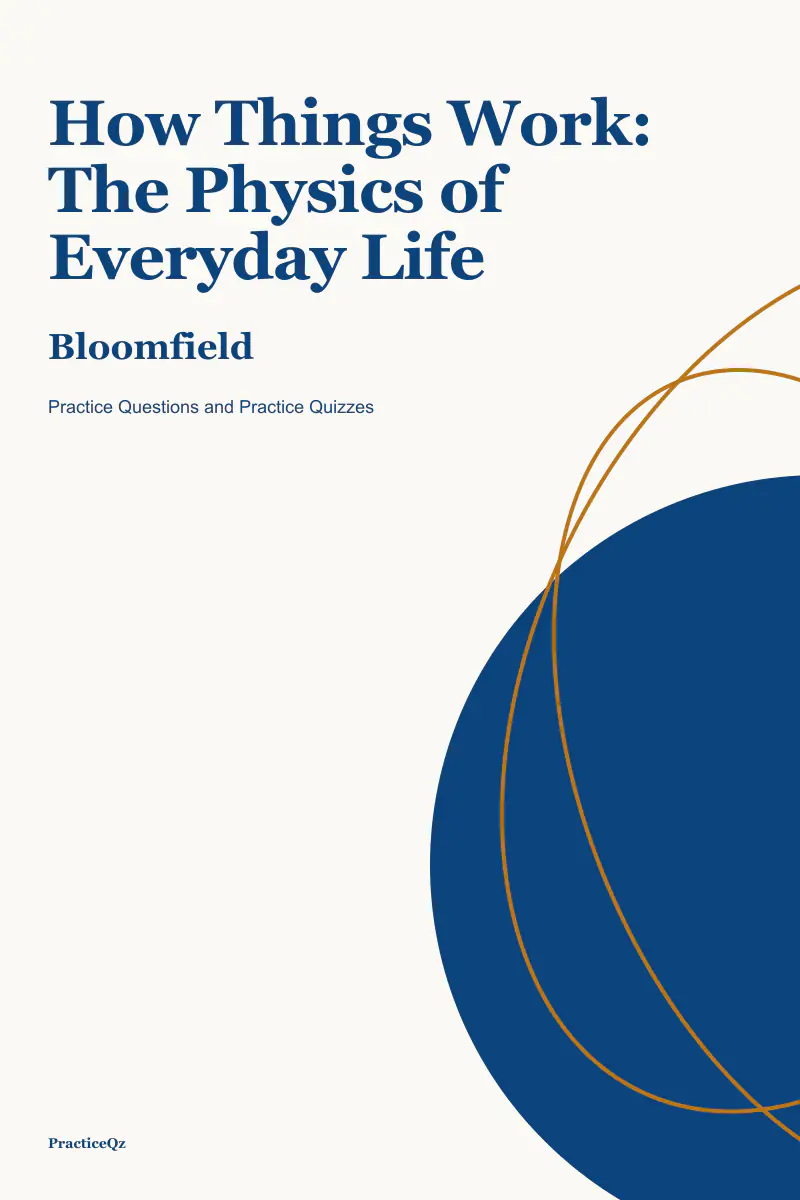 How Things Work: The Physics of Everyday Life

Bloomfield

Practice Questions and Practice Quizzes

PracticeQz